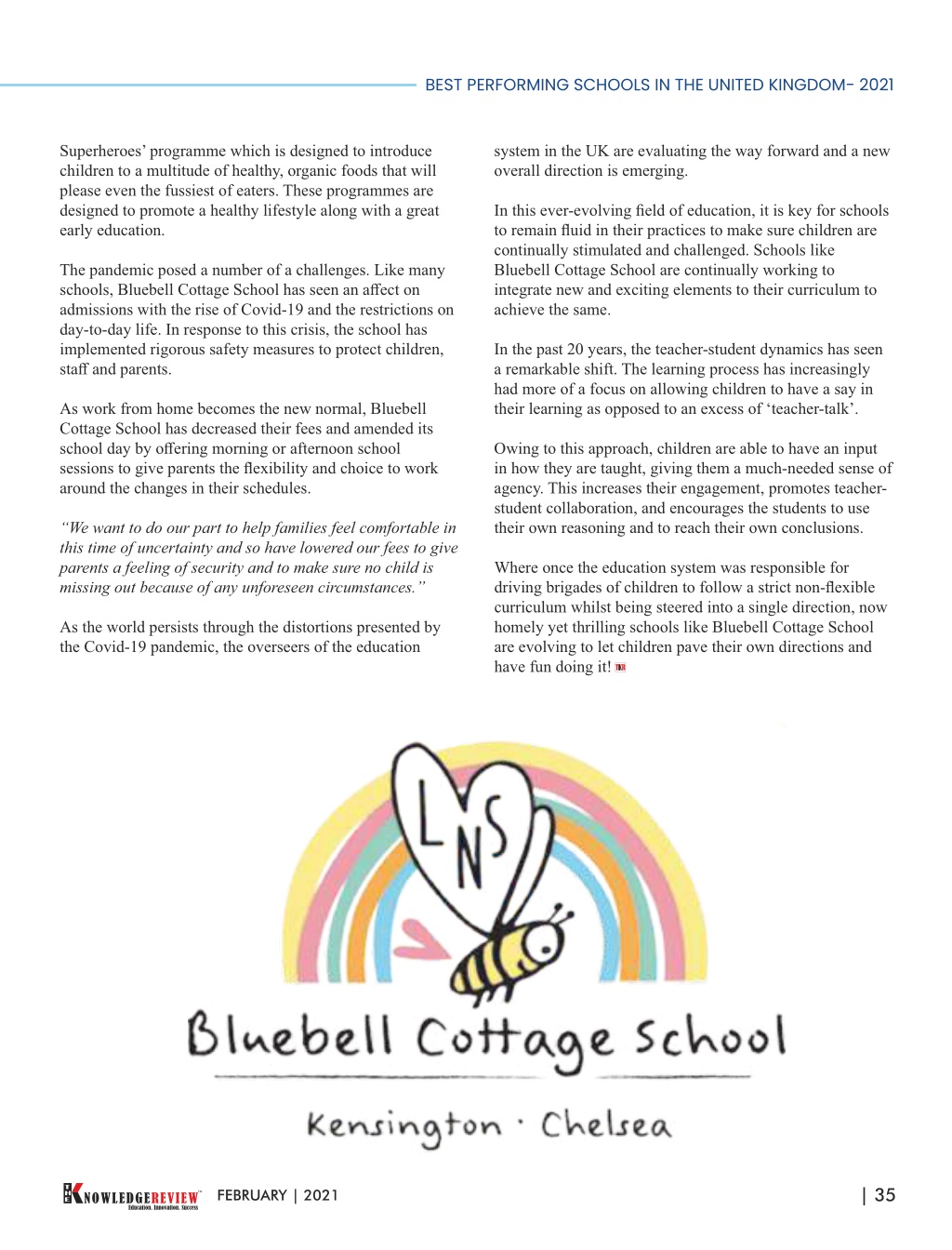 BEST PERFORMING SCHOOLS IN THE UNITED KINGDOM- 2021

Superheroes' programme which is designed to introduce children to a multitude of healthy, organic foods that will please even the fussiest of eaters. These programmes are designed to promote a healthy lifestyle along with a great early education.

The pandemic posed a number of a challenges. Like many schools, Bluebell Cottage School has seen an affect on admissions with the rise of Covid-19 and the restrictions on day-to-day life. In response to this crisis, the school has implemented rigorous safety measures to protect children, staff and parents.

As work from home becomes the new normal, Bluebell Cottage School has decreased their fees and amended its school day by offering morning or afternoon school sessions to give parents the flexibility and choice to work around the changes in their schedules.

"We want to do our part to help families feel comfortable in this time of uncertainty and so have lowered our fees to give parents a feeling of security and to make sure no child is missing out because of any unforeseen circumstances."

As the world persists through the distortions presented by the Covid-19 pandemic, the overseers of the education system in the UK are evaluating the way forward and a new overall direction is emerging.

In this ever-evolving field of education, it is key for schools to remain fluid in their practices to make sure children are continually stimulated and challenged. Schools like Bluebell Cottage School are continually working to integrate new and exciting elements to their curriculum to achieve the same.

In the past 20 years, the teacher-student dynamics has seen a remarkable shift. The learning process has increasingly had more of a focus on allowing children to have a say in their learning as opposed to an excess of 'teacher-talk'.

Owing to this approach, children are able to have an input in how they are taught, giving them a much-needed sense of agency. This increases their engagement, promotes teacher-student collaboration, and encourages the students to use their own reasoning and to reach their own conclusions.

Where once the education system was responsible for driving brigades of children to follow a strict non-flexible curriculum whilst being steered into a single direction, now homely yet thrilling schools like Bluebell Cottage School are evolving to let children pave their own directions and have fun doing it!

LNS

Bluebell Cottage School

Kensington · Chelsea

KNOWLEDGEREVIEW Education. Innovation. Success FEBRUARY | 2021 | 35